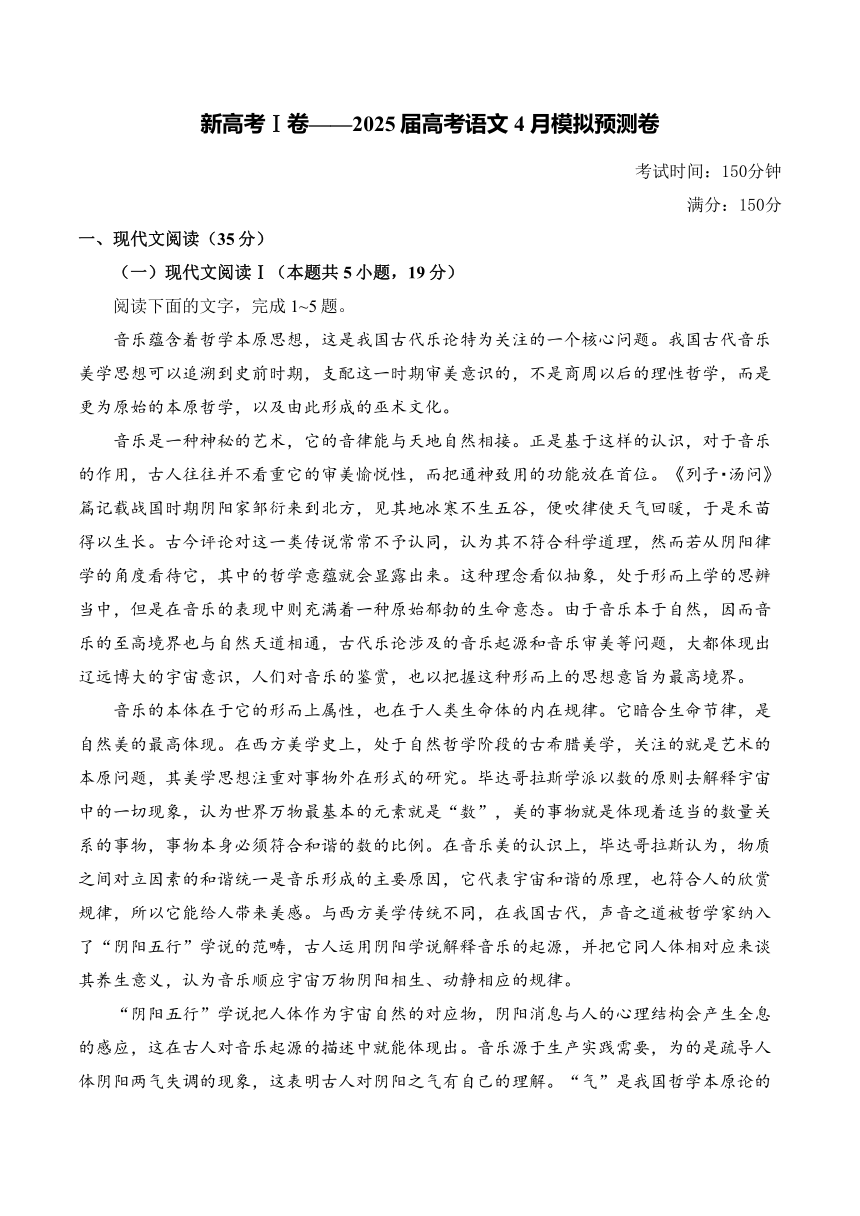 新高考Ⅰ卷——2025届高考语文4月模拟预测卷

考试时间：150分钟

满分：150分

一、现代文阅读（35分）

（一）现代文阅读Ⅰ（本题共5小题，19分）

阅读下面的文字，完成1~5题。

音乐蕴含着哲学本原思想，这是我国古代乐论特为关注的一个核心问题。我国古代音乐美学思想可以追溯到史前时期，支配这一时期审美意识的，不是商周以后的理性哲学，而是更为原始的本原哲学，以及由此形成的巫术文化。

音乐是一种神秘的艺术，它的音律能与天地自然相接。正是基于这样的认识，对于音乐的作用，古人往往并不看重它的审美愉悦性，而把通神致用的功能放在首位。《列子•汤问》篇记载战国时期阴阳家邹衍来到北方，见其地冰寒不生五谷，便吹律使天气回暖，于是禾苗得以生长。古今评论对这一类传说常常不予认同，认为其不符合科学道理，然而若从阴阳律学的角度看待它，其中的哲学意蕴就会显露出来。这种理念看似抽象，处于形而上学的思辨当中，但是在音乐的表现中则充满着一种原始郁勃的生命意态。由于音乐本于自然，因而音乐的至高境界也与自然天道相通，古代乐论涉及的音乐起源和音乐审美等问题，大都体现出辽远博大的宇宙意识，人们对音乐的鉴赏，也以把握这种形而上的思想意旨为最高境界。

音乐的本体在于它的形而上属性，也在于人类生命体的内在规律。它暗合生命节律，是自然美的最高体现。在西方美学史上，处于自然哲学阶段的古希腊美学，关注的就是艺术的本原问题，其美学思想注重对事物外在形式的研究。毕达哥拉斯学派以数的原则去解释宇宙中的一切现象，认为世界万物最基本的元素就是“数”，美的事物就是体现着适当的数量关系的事物，事物本身必须符合和谐的数的比例。在音乐美的认识上，毕达哥拉斯认为，物质之间对立因素的和谐统一是音乐形成的主要原因，它代表宇宙和谐的原理，也符合人的欣赏规律，所以它能给人带来美感。与西方美学传统不同，在我国古代，声音之道被哲学家纳入了“阴阳五行”学说的范畴，古人运用阴阳学说解释音乐的起源，并把它同人体相对应来谈其养生意义，认为音乐顺应宇宙万物阴阳相生、动静相应的规律。

“阴阳五行”学说把人体作为宇宙自然的对应物，阴阳消息与人的心理结构会产生全息的感应，这在古人对音乐起源的描述中就能体现出。音乐源于生产实践需要，为的是疏导人体阴阳两气失调的现象，这表明古人对阴阳之气有自己的理解。“气”是我国哲学本原论的